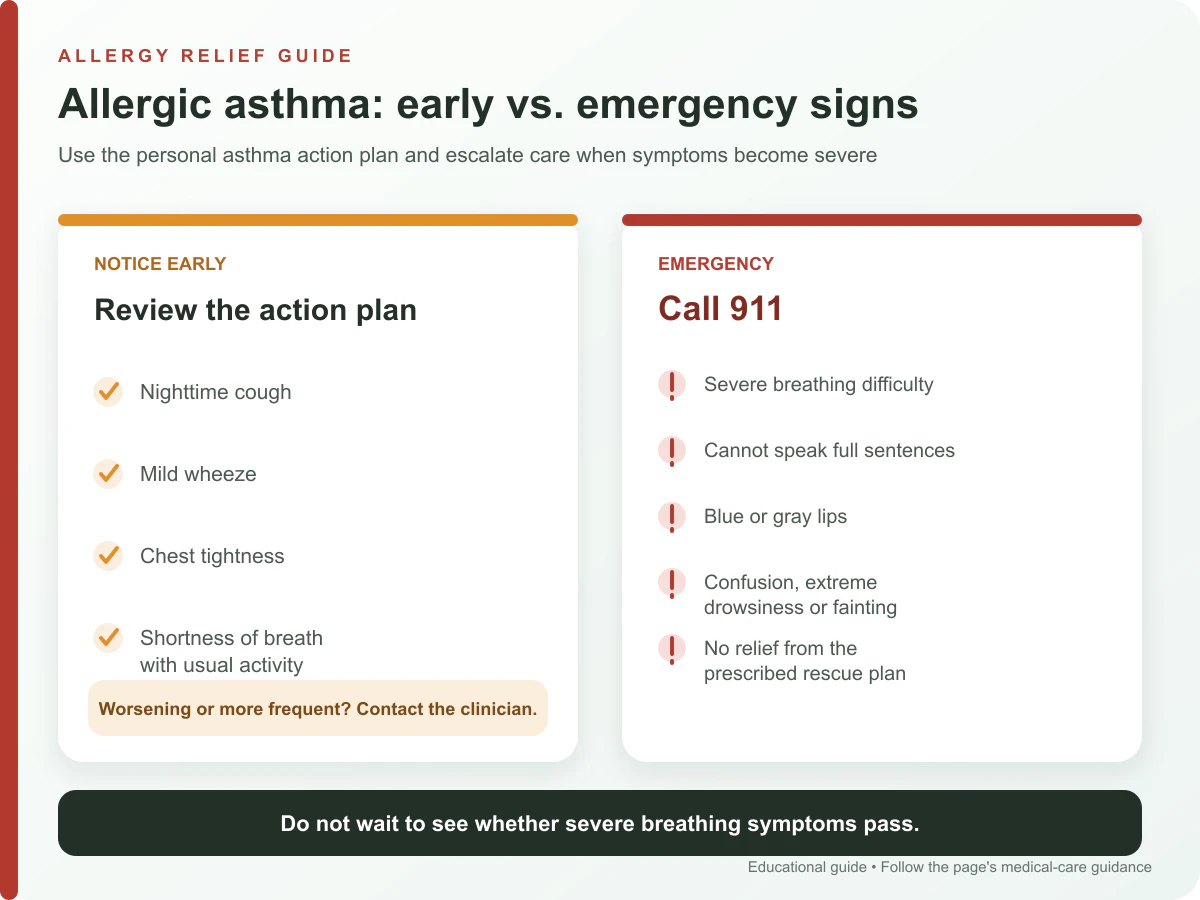 ALLERGY RELIEF GUIDE

Allergic asthma: early vs. emergency signs

Use the personal asthma action plan and escalate care when symptoms become severe

NOTICE EARLY

Review the action plan

Nighttime cough

Mild wheeze

Chest tightness

Shortness of breath with usual activity

Worsening or more frequent? Contact the clinician.

EMERGENCY

Call 911

Severe breathing difficulty

Cannot speak full sentences

Blue or gray lips

Confusion, extreme drowsiness or fainting

No relief from the prescribed rescue plan

Do not wait to see whether severe breathing symptoms pass.

Educational guide • Follow the page's medical-care guidance